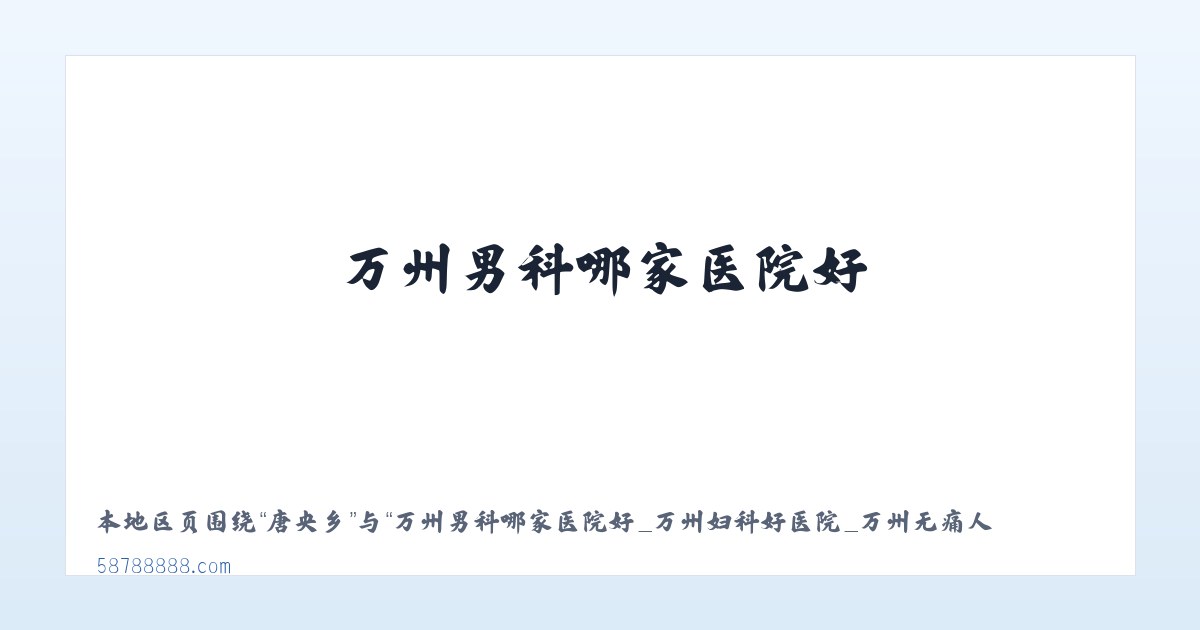 万州男科哪家医院好

本地区页围绕“唐央乡”与“万州男科哪家医院好_万州妇科好医院_万州无痛人

58788888.com